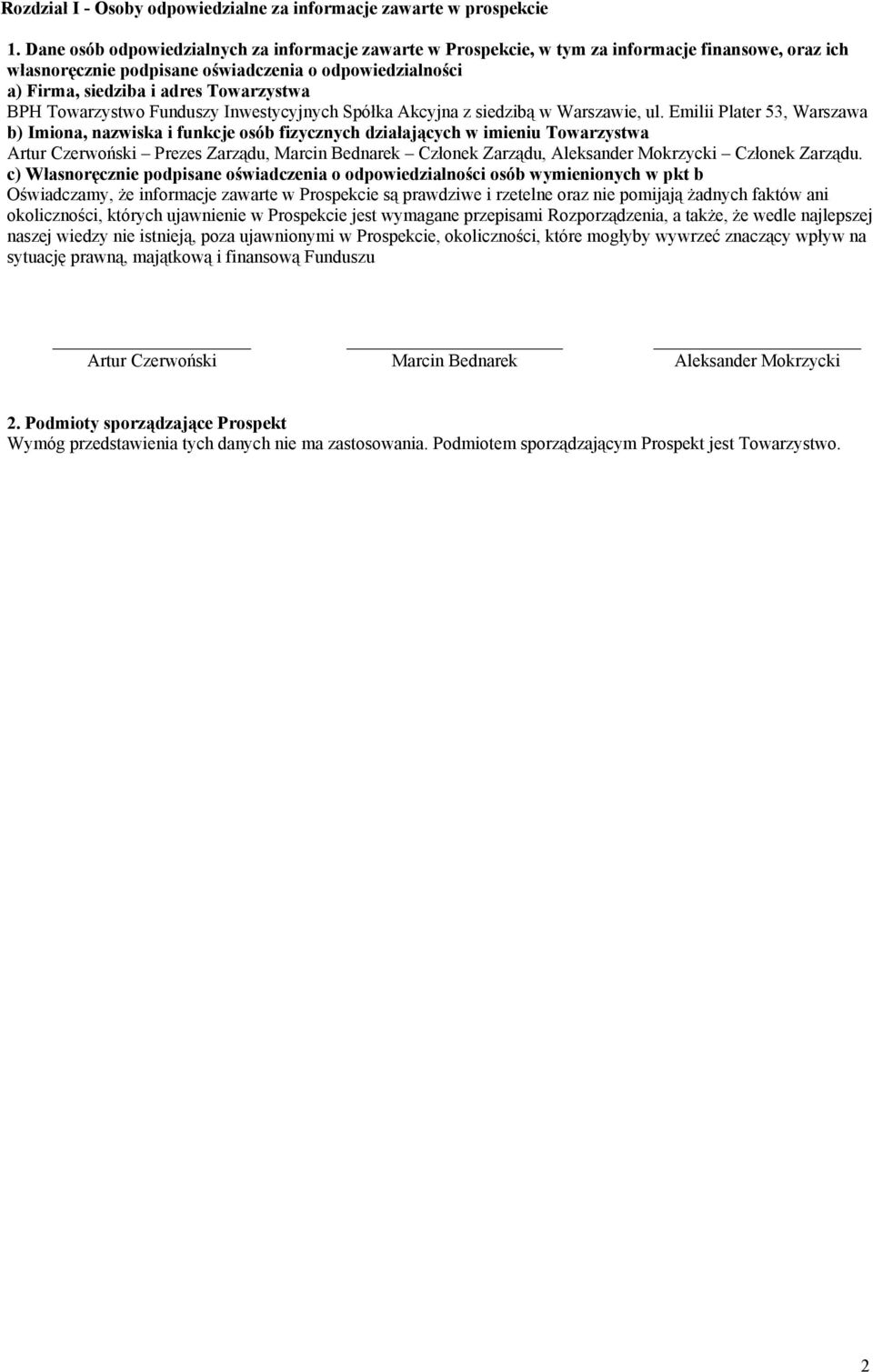 Rozdział I - Osoby odpowiedzialne za informacje zawarte w prospekcie

1. Dane osób odpowiedzialnych za informacje zawarte w Prospekcie, w tym za informacje finansowe, oraz ich własnoręcznie podpisane oświadczenia o odpowiedzialności
a) Firma, siedziba i adres Towarzystwa
BPH Towarzystwo Funduszy Inwestycyjnych Spółka Akcyjna z siedzibą w Warszawie, ul. Emilii Plater 53, Warszawa
b) Imiona, nazwiska i funkcje osób fizycznych działających w imieniu Towarzystwa
Artur Czerwoński – Prezes Zarządu, Marcin Bednarek – Członek Zarządu, Aleksander Mokrzycki – Członek Zarządu.
c) Własnoręcznie podpisane oświadczenia o odpowiedzialności osób wymienionych w pkt b
Oświadczamy, że informacje zawarte w Prospekcie są prawdziwe i rzetelne oraz nie pomijają żadnych faktów ani okoliczności, których ujawnienie w Prospekcie jest wymagane przepisami Rozporządzenia, a także, że wedle najlepszej naszej wiedzy nie istnieją, poza ujawnionymi w Prospekcie, okoliczności, które mogłyby wywrzeć znaczący wpływ na sytuację prawną, majątkową i finansową Funduszu

Artur Czerwoński

Marcin Bednarek

Aleksander Mokrzycki

2. Podmioty sporządzające Prospekt
Wymóg przedstawienia tych danych nie ma zastosowania. Podmiotem sporządzającym Prospekt jest Towarzystwo.

2